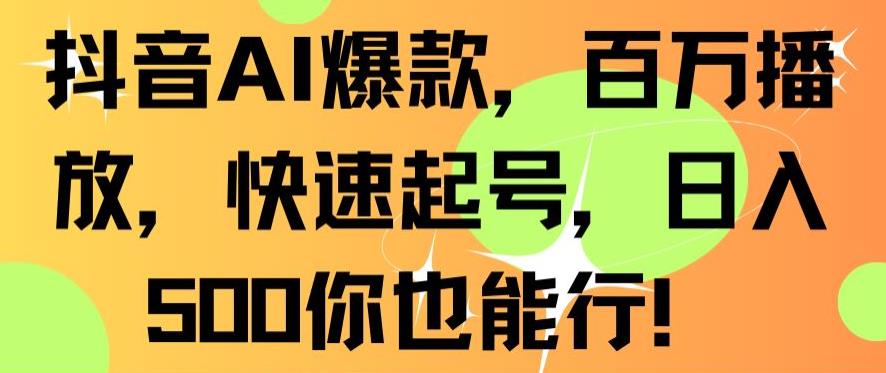 抖音AI爆款，百万播放，快速起号，日入500你也能行！